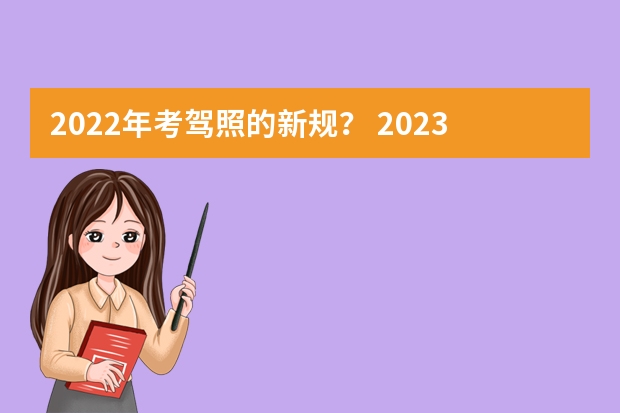 2022年考驾照的新规？ 2023